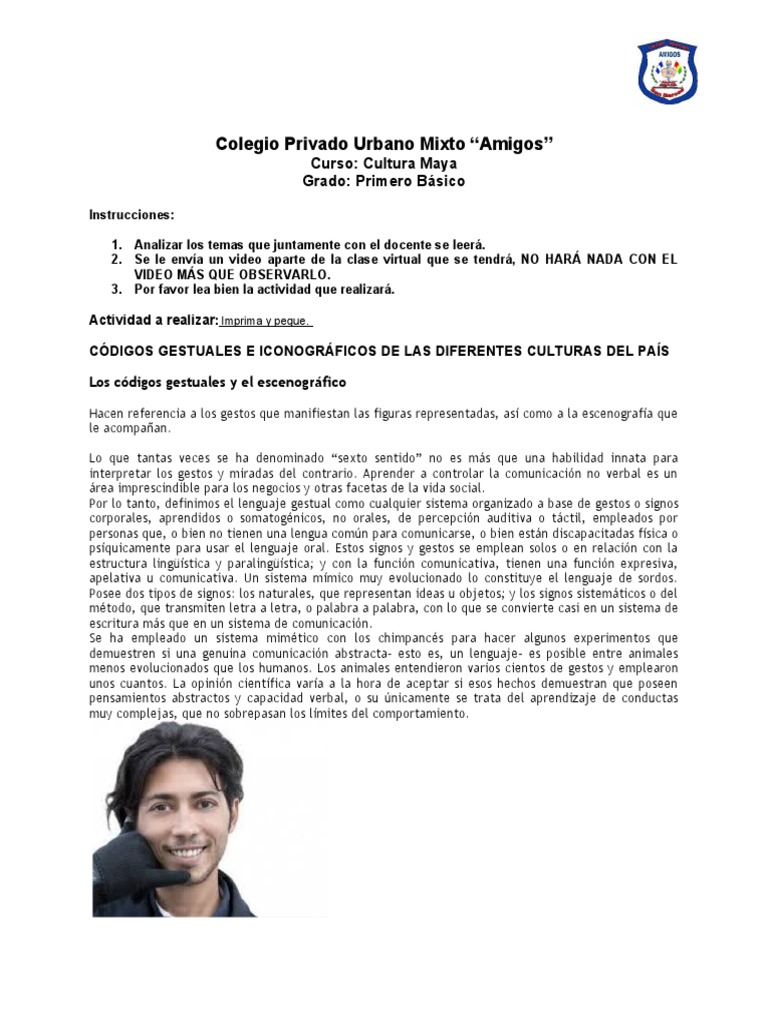 AMIGOS

Colegio Privado Urbano Mixto “Amigos”
Curso: Cultura Maya
Grado: Primero Básico

Instrucciones:

1. Analizar los temas que juntamente con el docente se leerá.
2. Se le envía un video aparte de la clase virtual que se tendrá, NO HARÁ NADA CON EL VIDEO MÁS QUE OBSERVARLO.
3. Por favor lea bien la actividad que realizará.

Actividad a realizar: Imprima y pegue.

CÓDIGOS GESTUALES E ICONOGRÁFICOS DE LAS DIFERENTES CULTURAS DEL PAÍS

Los códigos gestuales y el escenográfico

Hacen referencia a los gestos que manifiestan las figuras representadas, así como a la escenografía que le acompañan.

Lo que tantas veces se ha denominado “sexto sentido” no es más que una habilidad innata para interpretar los gestos y miradas del contrario. Aprender a controlar la comunicación no verbal es un área imprescindible para los negocios y otras facetas de la vida social.
Por lo tanto, definimos el lenguaje gestual como cualquier sistema organizado a base de gestos o signos corporales, aprendidos o somatogénicos, no orales, de percepción auditiva o táctil, empleados por personas que, o bien no tienen una lengua común para comunicarse, o bien están discapacitadas física o psíquicamente para usar el lenguaje oral. Estos signos y gestos se emplean solos o en relación con la estructura lingüística y paralingüística; y con la función comunicativa, tienen una función expresiva, apelativa u comunicativa. Un sistema mímico muy evolucionado lo constituye el lenguaje de sordos. Posee dos tipos de signos: los naturales, que representan ideas u objetos; y los signos sistemáticos o del método, que transmiten letra a letra, o palabra a palabra, con lo que se convierte casi en un sistema de escritura más que en un sistema de comunicación.
Se ha empleado un sistema mimético con los chimpancés para hacer algunos experimentos que demuestren si una genuina comunicación abstracta- esto es, un lenguaje- es posible entre animales menos evolucionados que los humanos. Los animales entendieron varios cientos de gestos y emplearon unos cuantos. La opinión científica varía a la hora de aceptar si esos hechos demuestran que poseen pensamientos abstractos y capacidad verbal, o su únicamente se trata del aprendizaje de conductas muy complejas, que no sobrepasan los límites del comportamiento.